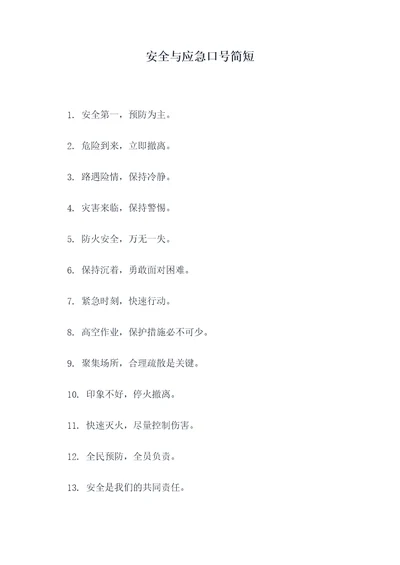 安全与应急口号简短

1. 安全第一，预防为主。

2. 危险到来，立即撤离。

3. 路遇险情，保持冷静。

4. 灾害来临，保持警惕。

5. 防火安全，万无一失。

6. 保持沉着，勇敢面对困难。

7. 紧急时刻，快速行动。

8. 高空作业，保护措施必不可少。

9. 聚集场所，合理疏散是关键。

10. 印象不好，停火撤离。

11. 快速灭火，尽量控制伤害。

12. 全民预防，全员负责。

13. 安全是我们的共同责任。